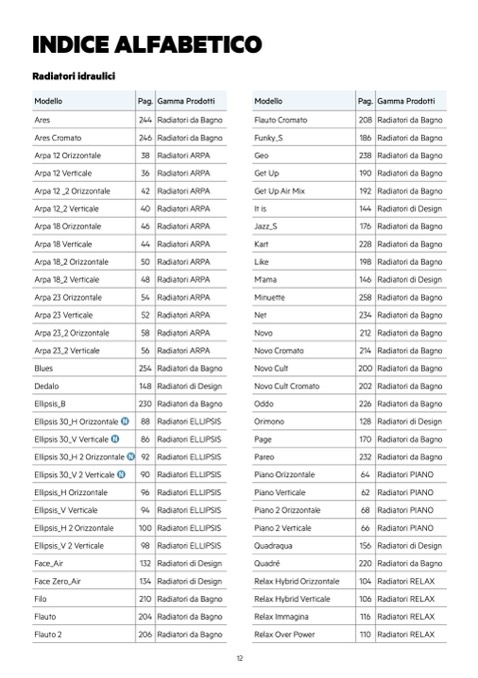 INDICE ALFABETICO

Radiatori idraulici

| Modello | Pag. | Gamma Prodotti |
|---|---|---|
| Ares | 244 | Radiatori da Bagno |
| Ares Cromato | 246 | Radiatori da Bagno |
| Arpa 12 Orizzontale | 38 | Radiatori ARPA |
| Arpa 12 Verticale | 36 | Radiatori ARPA |
| Arpa 12 _2 Orizzontale | 42 | Radiatori ARPA |
| Arpa 12_2 Verticale | 40 | Radiatori ARPA |
| Arpa 18 Orizzontale | 46 | Radiatori ARPA |
| Arpa 18 Verticale | 44 | Radiatori ARPA |
| Arpa 18_2 Orizzontale | 50 | Radiatori ARPA |
| Arpa 18_2 Verticale | 48 | Radiatori ARPA |
| Arpa 23 Orizzontale | 54 | Radiatori ARPA |
| Arpa 23 Verticale | 52 | Radiatori ARPA |
| Arpa 23_2 Orizzontale | 58 | Radiatori ARPA |
| Arpa 23_2 Verticale | 56 | Radiatori ARPA |
| Blues | 254 | Radiatori da Bagno |
| Dedalo | 148 | Radiatori di Design |
| Ellipsis_B | 230 | Radiatori da Bagno |
| Ellipsis 30_H Orizzontale N | 88 | Radiatori ELLIPSIS |
| Ellipsis 30_V Verticale N | 86 | Radiatori ELLIPSIS |
| Ellipsis 30_H 2 Orizzontale N | 92 | Radiatori ELLIPSIS |
| Ellipsis 30_V 2 Verticale N | 90 | Radiatori ELLIPSIS |
| Ellipsis_H Orizzontale | 96 | Radiatori ELLIPSIS |
| Ellipsis_V Verticale | 94 | Radiatori ELLIPSIS |
| Ellipsis_H 2 Orizzontale | 100 | Radiatori ELLIPSIS |
| Ellipsis_V 2 Verticale | 98 | Radiatori ELLIPSIS |
| Face_Air | 132 | Radiatori di Design |
| Face Zero_Air | 134 | Radiatori di Design |
| Filo | 210 | Radiatori da Bagno |
| Flauto | 204 | Radiatori da Bagno |
| Flauto 2 | 206 | Radiatori da Bagno |

| Modello | Pag. | Gamma Prodotti |
|---|---|---|
| Flauto Cromato | 208 | Radiatori da Bagno |
| Funky_S | 186 | Radiatori da Bagno |
| Geo | 238 | Radiatori da Bagno |
| Get Up | 190 | Radiatori da Bagno |
| Get Up Air Mix | 192 | Radiatori da Bagno |
| It is | 144 | Radiatori di Design |
| Jazz_S | 176 | Radiatori da Bagno |
| Kart | 228 | Radiatori da Bagno |
| Like | 198 | Radiatori da Bagno |
| M'ama | 146 | Radiatori di Design |
| Minuette | 258 | Radiatori da Bagno |
| Net | 234 | Radiatori da Bagno |
| Novo | 212 | Radiatori da Bagno |
| Novo Cromato | 214 | Radiatori da Bagno |
| Novo Cult | 200 | Radiatori da Bagno |
| Novo Cult Cromato | 202 | Radiatori da Bagno |
| Oddo | 226 | Radiatori da Bagno |
| Orimono | 128 | Radiatori di Design |
| Page | 170 | Radiatori da Bagno |
| Pareo | 232 | Radiatori da Bagno |
| Piano Orizzontale | 64 | Radiatori PIANO |
| Piano Verticale | 62 | Radiatori PIANO |
| Piano 2 Orizzontale | 68 | Radiatori PIANO |
| Piano 2 Verticale | 66 | Radiatori PIANO |
| Quadraqua | 156 | Radiatori di Design |
| Quadré | 220 | Radiatori da Bagno |
| Relax Hybrid Orizzontale | 104 | Radiatori RELAX |
| Relax Hybrid Verticale | 106 | Radiatori RELAX |
| Relax Immagina | 116 | Radiatori RELAX |
| Relax Over Power | 110 | Radiatori RELAX |

12